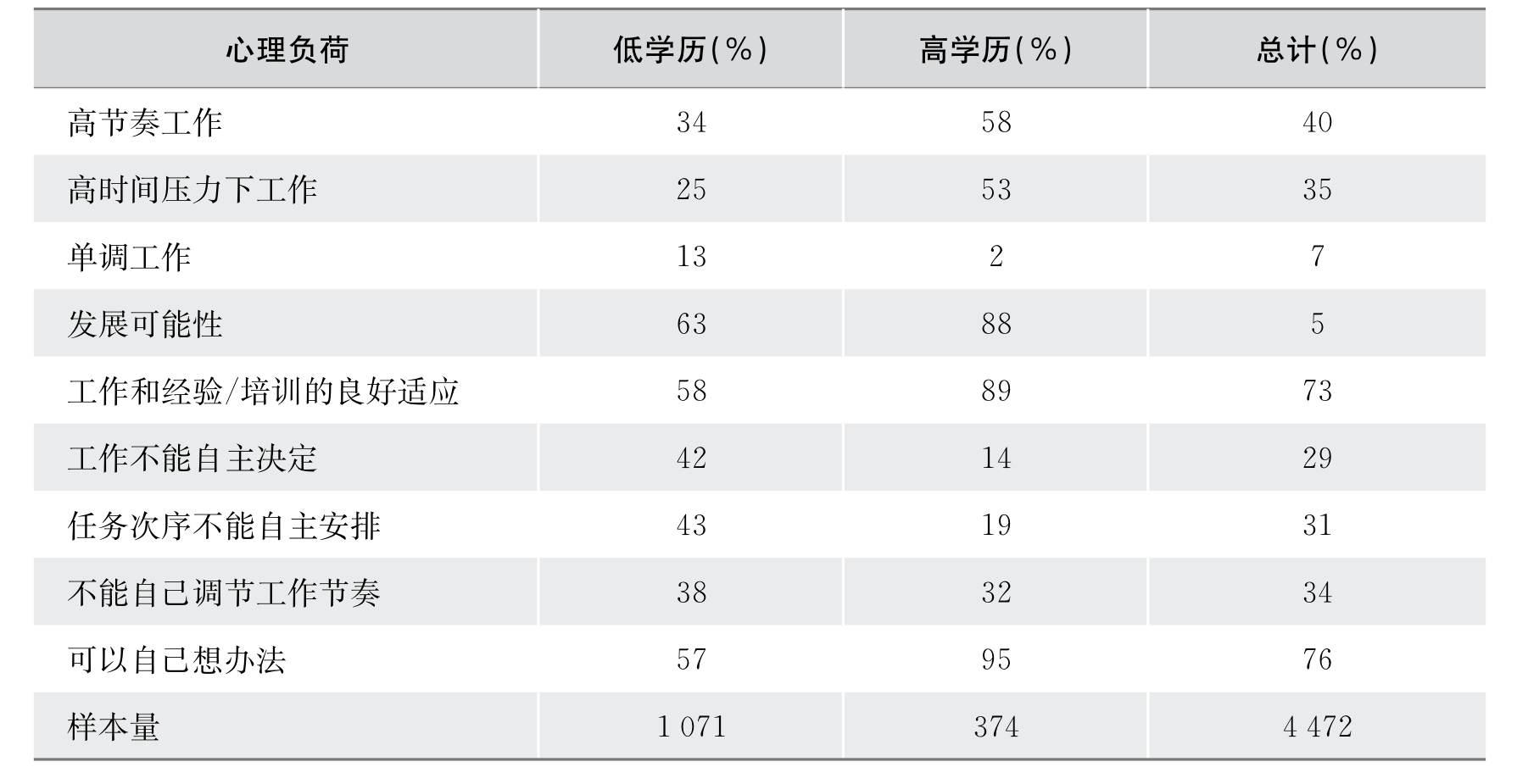 | 心理负荷 | 低学历(%) | 高学历(%) | 总计(%) |
|---|---|---|---|
| 高节奏工作 | 34 | 58 | 40 |
| 高时间压力下工作 | 25 | 53 | 35 |
| 单调工作 | 13 | 2 | 7 |
| 发展可能性 | 63 | 88 | 5 |
| 工作和经验/培训的良好适应 | 58 | 89 | 73 |
| 工作不能自主决定 | 42 | 14 | 29 |
| 任务次序不能自主安排 | 43 | 19 | 31 |
| 不能自己调节工作节奏 | 38 | 32 | 34 |
| 可以自己想办法 | 57 | 95 | 76 |
| 样本量 | 1 071 | 374 | 4 472 |